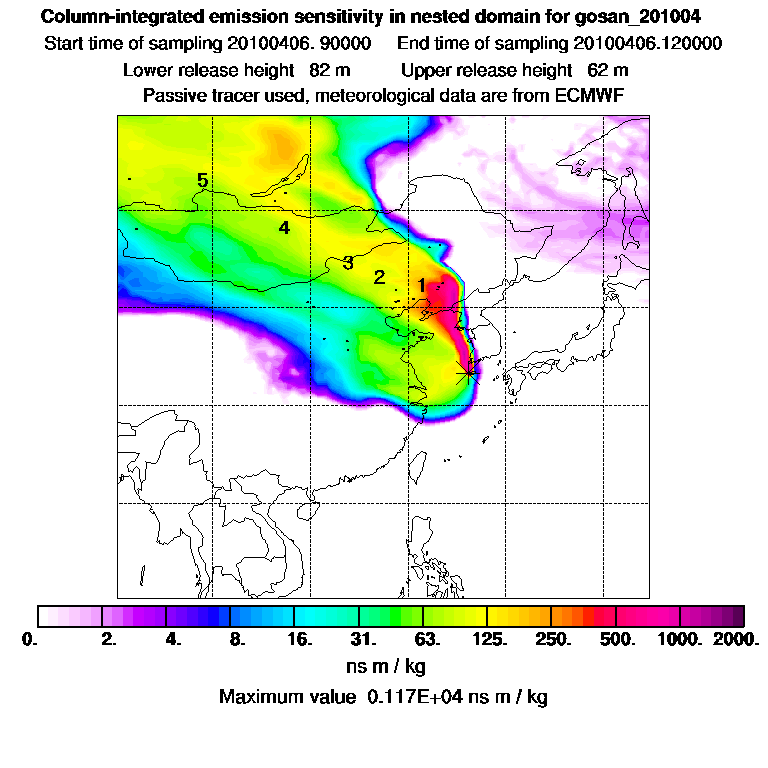 Column-integrated emission sensitivity in nested domain for gosan_201004
Start time of sampling 20100406. 90000     End time of sampling 20100406.120000
Lower release height  82 m     Upper release height  62 m
Passive tracer used, meteorological data are from ECMWF

5
4
3
2
1

0.  2.  4.  8.  16.  31.  63.  125.  250.  500.  1000.  2000.
ns m / kg
Maximum value  0.117E+04 ns m / kg